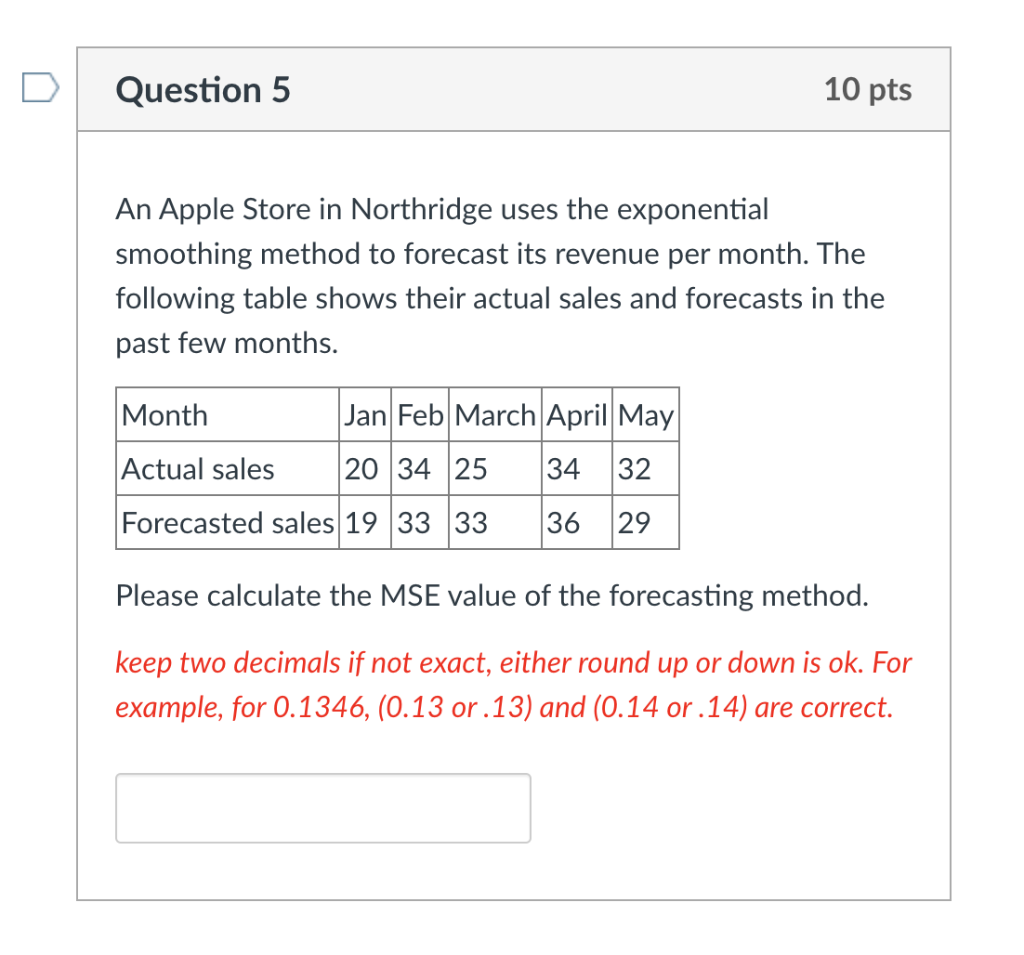 Question 5

10 pts

An Apple Store in Northridge uses the exponential smoothing method to forecast its revenue per month. The following table shows their actual sales and forecasts in the past few months.

| Month | Jan | Feb | March | April | May |
|---|---|---|---|---|---|
| Actual sales | 20 | 34 | 25 | 34 | 32 |
| Forecasted sales | 19 | 33 | 33 | 36 | 29 |

Please calculate the MSE value of the forecasting method.

keep two decimals if not exact, either round up or down is ok. For example, for 0.1346, (0.13 or .13) and (0.14 or .14) are correct.